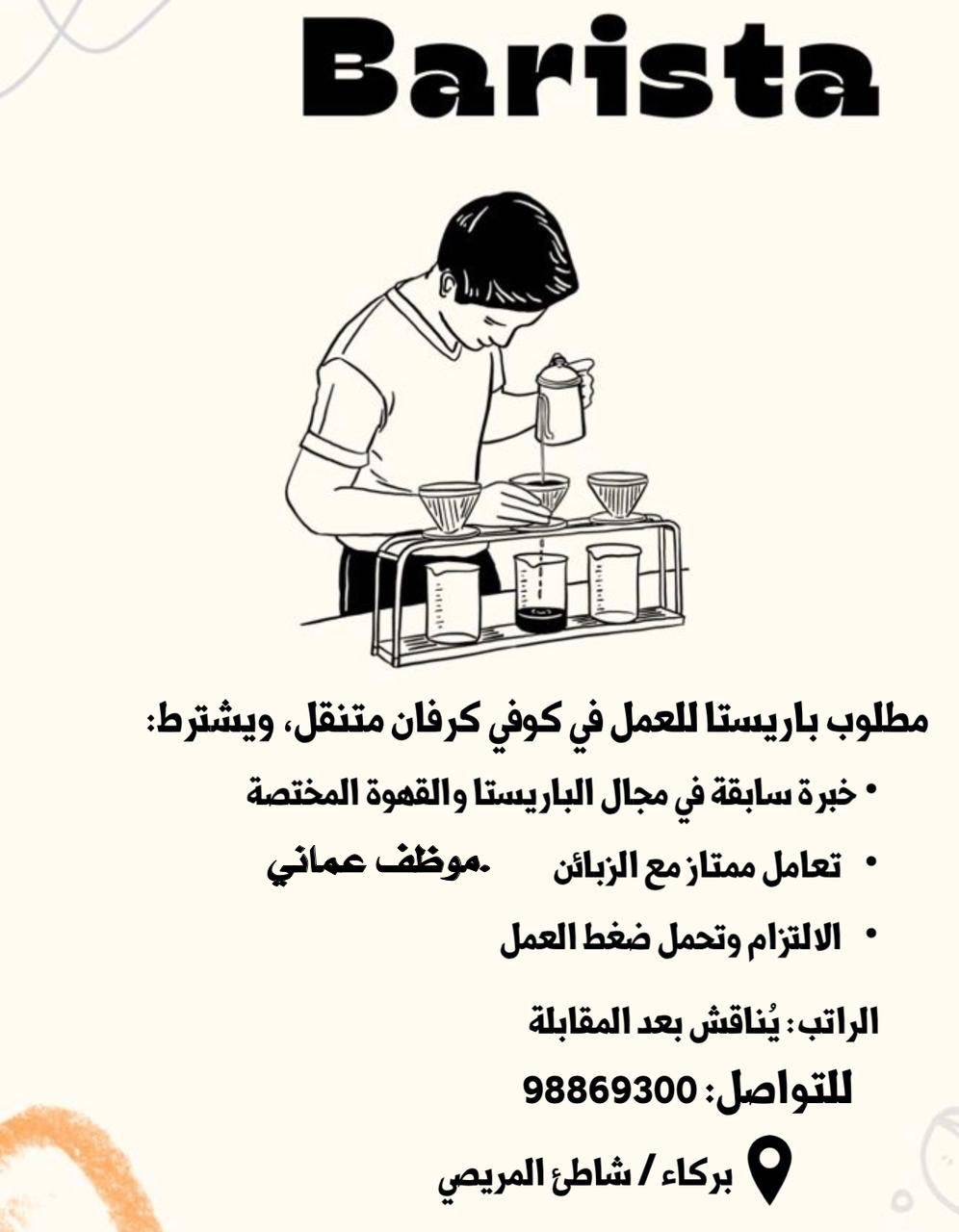 Barista

مطلوب باريستا للعمل في كوفي كرفان متنقل، ويشترط:

• خبرة سابقة في مجال الباريستا والقهوة المختصة

• تعامل ممتاز مع الزبائن

.موظف عماني

• الالتزام وتحمل ضغط العمل

الراتب: يُناقش بعد المقابلة

للتواصل: 98869300

بركاء / شاطئ المريصي